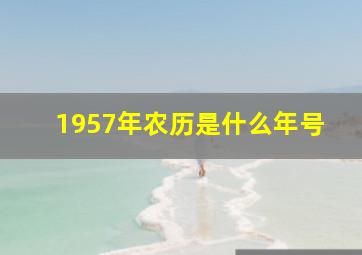 1957年农历是什么年号